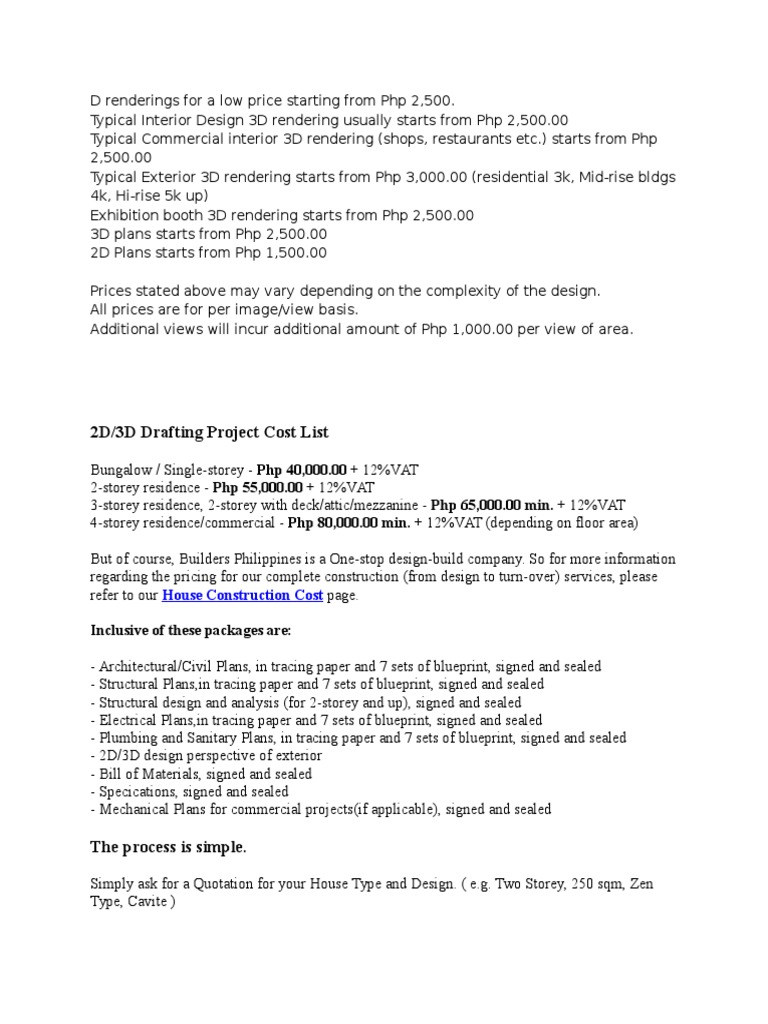 D renderings for a low price starting from Php 2,500.
Typical Interior Design 3D rendering usually starts from Php 2,500.00
Typical Commercial interior 3D rendering (shops, restaurants etc.) starts from Php 2,500.00
Typical Exterior 3D rendering starts from Php 3,000.00 (residential 3k, Mid-rise bldgs 4k, Hi-rise 5k up)
Exhibition booth 3D rendering starts from Php 2,500.00
3D plans starts from Php 2,500.00
2D Plans starts from Php 1,500.00

Prices stated above may vary depending on the complexity of the design.
All prices are for per image/view basis.
Additional views will incur additional amount of Php 1,000.00 per view of area.

2D/3D Drafting Project Cost List

Bungalow / Single-storey - Php 40,000.00 + 12%VAT
2-storey residence - Php 55,000.00 + 12%VAT
3-storey residence, 2-storey with deck/attic/mezzanine - Php 65,000.00 min. + 12%VAT
4-storey residence/commercial - Php 80,000.00 min. + 12%VAT (depending on floor area)

But of course, Builders Philippines is a One-stop design-build company. So for more information regarding the pricing for our complete construction (from design to turn-over) services, please refer to our House Construction Cost page.

Inclusive of these packages are:

- Architectural/Civil Plans, in tracing paper and 7 sets of blueprint, signed and sealed
- Structural Plans,in tracing paper and 7 sets of blueprint, signed and sealed
- Structural design and analysis (for 2-storey and up), signed and sealed
- Electrical Plans,in tracing paper and 7 sets of blueprint, signed and sealed
- Plumbing and Sanitary Plans, in tracing paper and 7 sets of blueprint, signed and sealed
- 2D/3D design perspective of exterior
- Bill of Materials, signed and sealed
- Specications, signed and sealed
- Mechanical Plans for commercial projects(if applicable), signed and sealed

The process is simple.

Simply ask for a Quotation for your House Type and Design. ( e.g. Two Storey, 250 sqm, Zen Type, Cavite )